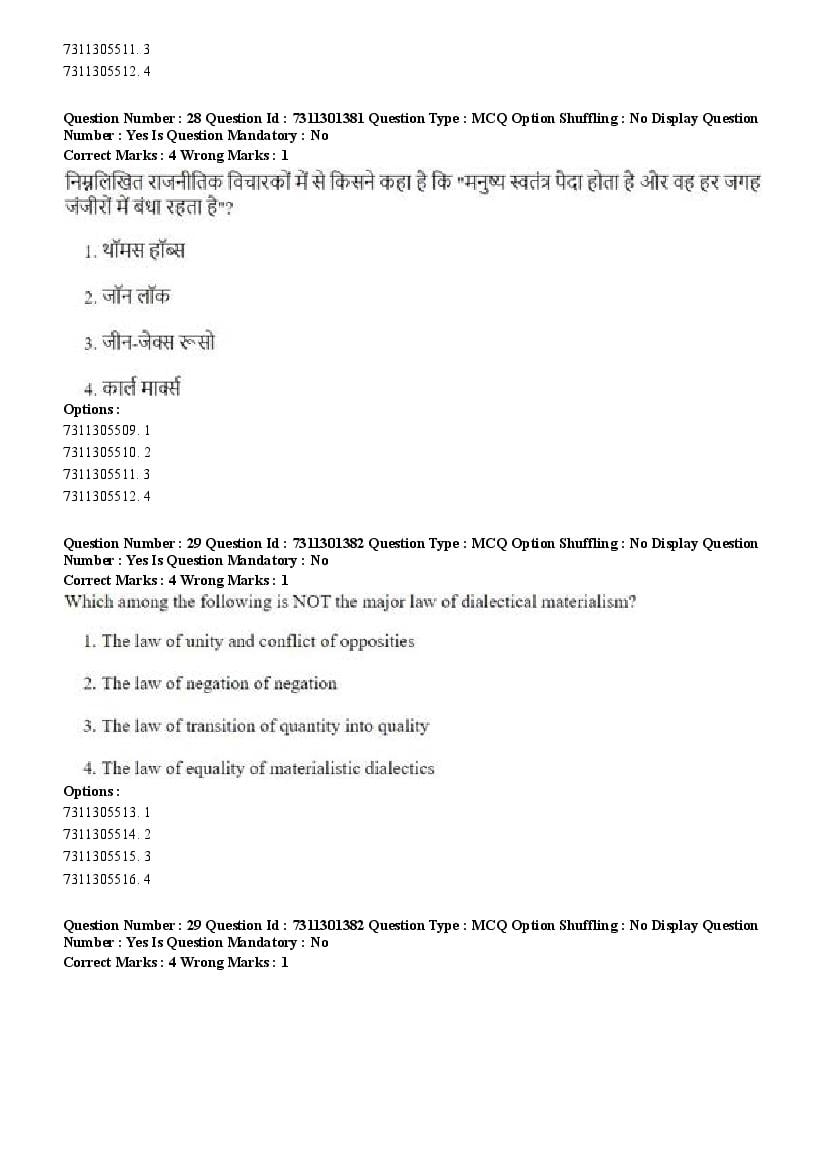 7311305511. 3
7311305512. 4

Question Number : 28 Question Id : 7311301381 Question Type : MCQ Option Shuffling : No Display Question Number : Yes Is Question Mandatory : No
Correct Marks : 4 Wrong Marks : 1
निम्नलिखित राजनीतिक विचारकों में से किसने कहा है कि "मनुष्य स्वतंत्र पैदा होता है और वह हर जगह जंजीरों में बंधा रहता है"?

1. थॉमस हॉब्स

2. जॉन लॉक

3. जीन-जेक्स रूसो

4. कार्ल मार्क्स
Options :
7311305509. 1
7311305510. 2
7311305511. 3
7311305512. 4

Question Number : 29 Question Id : 7311301382 Question Type : MCQ Option Shuffling : No Display Question Number : Yes Is Question Mandatory : No
Correct Marks : 4 Wrong Marks : 1
Which among the following is NOT the major law of dialectical materialism?

1. The law of unity and conflict of opposities

2. The law of negation of negation

3. The law of transition of quantity into quality

4. The law of equality of materialistic dialectics
Options :
7311305513. 1
7311305514. 2
7311305515. 3
7311305516. 4

Question Number : 29 Question Id : 7311301382 Question Type : MCQ Option Shuffling : No Display Question Number : Yes Is Question Mandatory : No
Correct Marks : 4 Wrong Marks : 1